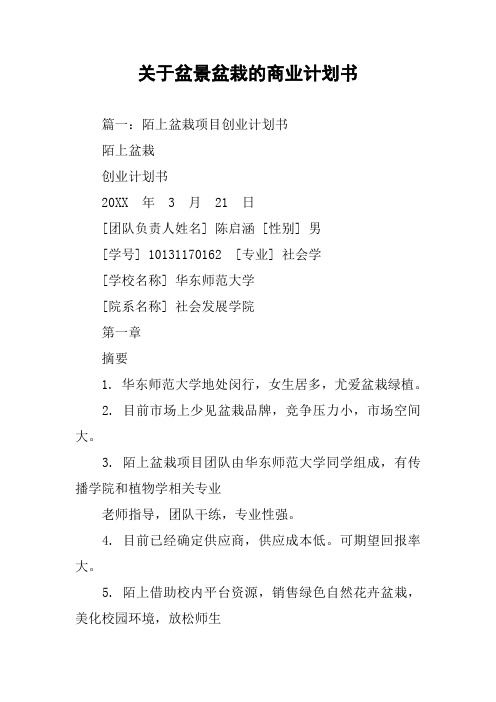 关于盆景盆栽的商业计划书

篇一：陌上盆栽项目创业计划书

陌上盆栽

创业计划书

20XX 年 3 月 21 日

[团队负责人姓名] 陈启涵 [性别] 男

[学号] 10131170162 [专业] 社会学

[学校名称] 华东师范大学

[院系名称] 社会发展学院

第一章

摘要

1. 华东师范大学地处闵行，女生居多，尤爱盆栽绿植。

2. 目前市场上少见盆栽品牌，竞争压力小，市场空间大。

3. 陌上盆栽项目团队由华东师范大学同学组成，有传播学院和植物学相关专业

老师指导，团队干练，专业性强。

4. 目前已经确定供应商，供应成本低。可期望回报率大。

5. 陌上借助校内平台资源，销售绿色自然花卉盆栽，美化校园环境，放松师生